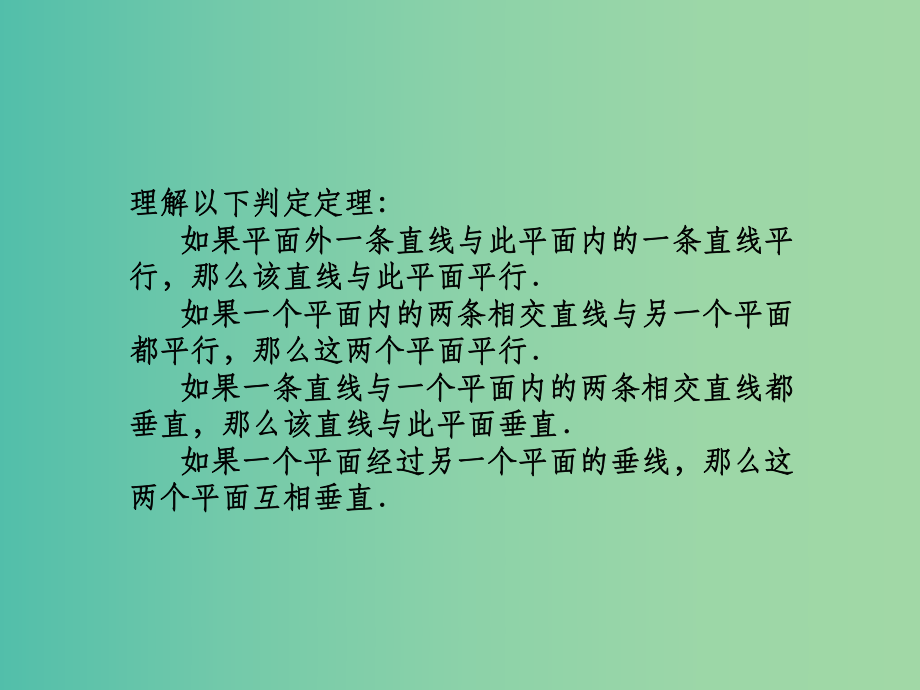 理解以下判定定理:

如果平面外一条直线与此平面内的一条直线平行，那么该直线与此平面平行.

如果一个平面内的两条相交直线与另一个平面都平行，那么这两个平面平行.

如果一条直线与一个平面内的两条相交直线都垂直，那么该直线与此平面垂直.

如果一个平面经过另一个平面的垂线，那么这两个平面互相垂直.